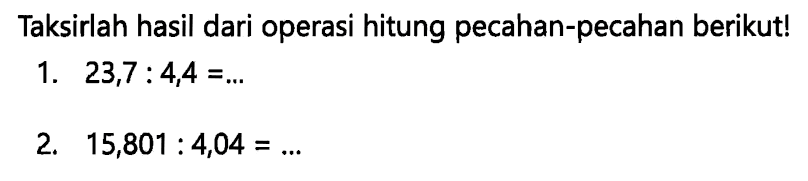 Taksirlah hasil dari operasi hitung pecahan-pecahan berikut!

1. $23,7 : 4,4 = ...$

2. $15,801 : 4,04 = ...$